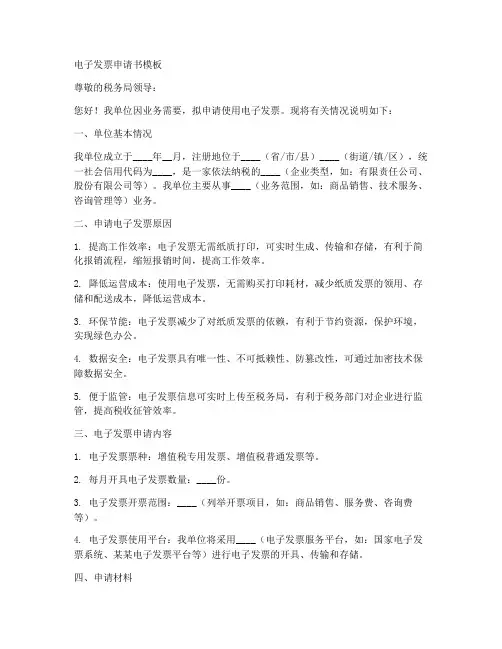 电子发票申请书模板

尊敬的税务局领导：

您好！我单位因业务需要，拟申请使用电子发票。现将有关情况说明如下：

一、单位基本情况

我单位成立于____年__月，注册地位于____（省/市/县）____（街道/镇/区），统一社会信用代码为____，是一家依法纳税的____（企业类型，如：有限责任公司、股份有限公司等）。我单位主要从事____（业务范围，如：商品销售、技术服务、咨询管理等）业务。

二、申请电子发票原因

1. 提高工作效率：电子发票无需纸质打印，可实时生成、传输和存储，有利于简化报销流程，缩短报销时间，提高工作效率。

2. 降低运营成本：使用电子发票，无需购买打印耗材，减少纸质发票的领用、存储和配送成本，降低运营成本。

3. 环保节能：电子发票减少了对纸质发票的依赖，有利于节约资源，保护环境，实现绿色办公。

4. 数据安全：电子发票具有唯一性、不可抵赖性、防篡改性，可通过加密技术保障数据安全。

5. 便于监管：电子发票信息可实时上传至税务局，有利于税务部门对企业进行监管，提高税收征管效率。

三、电子发票申请内容

1. 电子发票票种：增值税专用发票、增值税普通发票等。

2. 每月开具电子发票数量：____份。

3. 电子发票开票范围：____（列举开票项目，如：商品销售、服务费、咨询费等）。

4. 电子发票使用平台：我单位将采用____（电子发票服务平台，如：国家电子发票系统、某某电子发票平台等）进行电子发票的开具、传输和存储。

四、申请材料